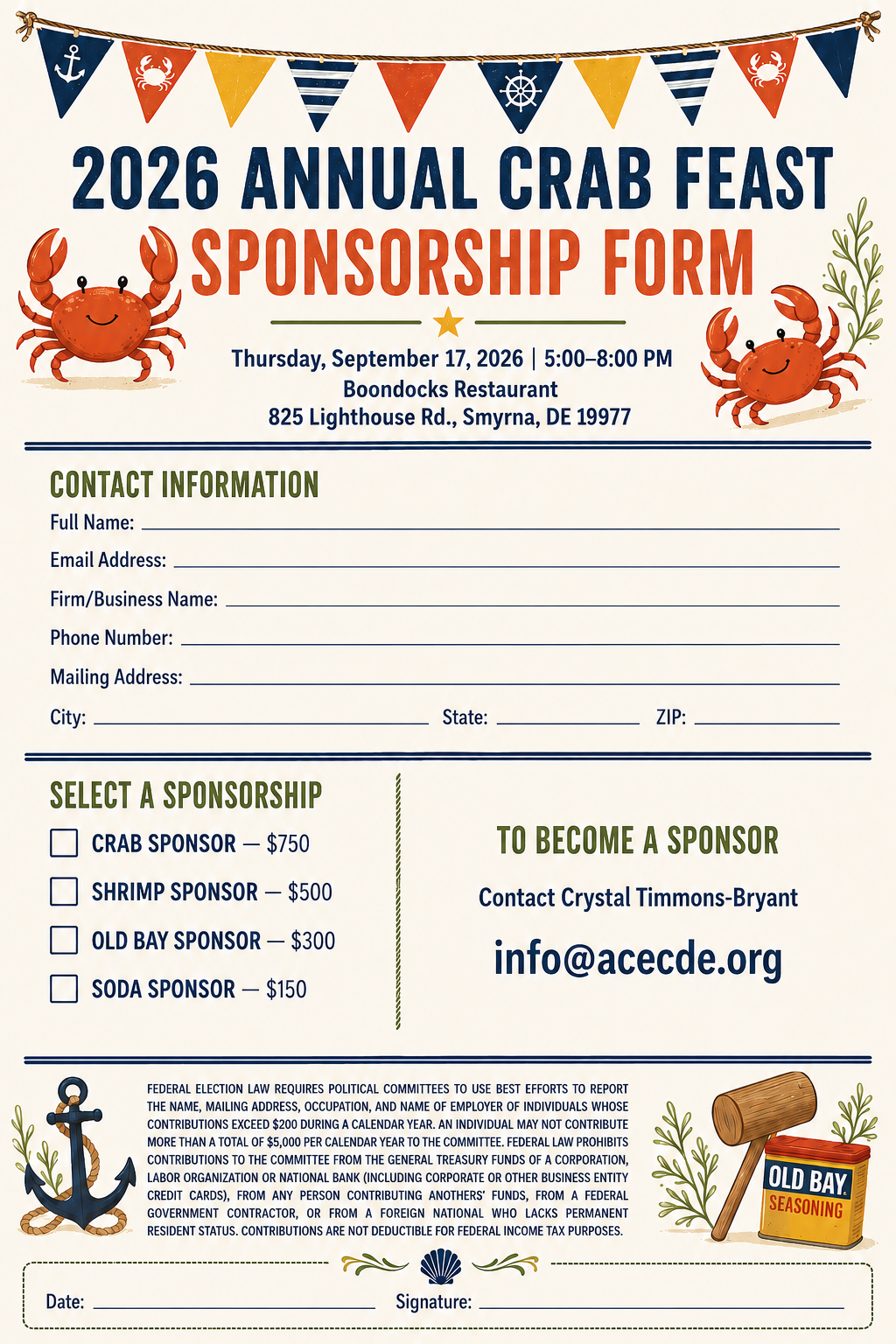 2026 ANNUAL CRAB FEAST
SPONSORSHIP FORM

Thursday, September 17, 2026 | 5:00–8:00 PM
Boondocks Restaurant
825 Lighthouse Rd., Smyrna, DE 19977

CONTACT INFORMATION

Full Name: ____
Email Address: ____
Firm/Business Name: ____
Phone Number: ____
Mailing Address: ____
City: ____ State: ____ ZIP: ____

SELECT A SPONSORSHIP

☐ CRAB SPONSOR — $750
☐ SHRIMP SPONSOR — $500
☐ OLD BAY SPONSOR — $300
☐ SODA SPONSOR — $150

TO BECOME A SPONSOR

Contact Crystal Timmons-Bryant

info@acecde.org

FEDERAL ELECTION LAW REQUIRES POLITICAL COMMITTEES TO USE BEST EFFORTS TO REPORT THE NAME, MAILING ADDRESS, OCCUPATION, AND NAME OF EMPLOYER OF INDIVIDUALS WHOSE CONTRIBUTIONS EXCEED $200 DURING A CALENDAR YEAR. AN INDIVIDUAL MAY NOT CONTRIBUTE MORE THAN A TOTAL OF $5,000 PER CALENDAR YEAR TO THE COMMITTEE. FEDERAL LAW PROHIBITS CONTRIBUTIONS TO THE COMMITTEE FROM THE GENERAL TREASURY FUNDS OF A CORPORATION, LABOR ORGANIZATION OR NATIONAL BANK (INCLUDING CORPORATE OR OTHER BUSINESS ENTITY CREDIT CARDS), FROM ANY PERSON CONTRIBUTING ANOTHERS' FUNDS, FROM A FEDERAL GOVERNMENT CONTRACTOR, OR FROM A FOREIGN NATIONAL WHO LACKS PERMANENT RESIDENT STATUS. CONTRIBUTIONS ARE NOT DEDUCTIBLE FOR FEDERAL INCOME TAX PURPOSES.

OLD BAY
SEASONING

Date: ____ Signature: ____